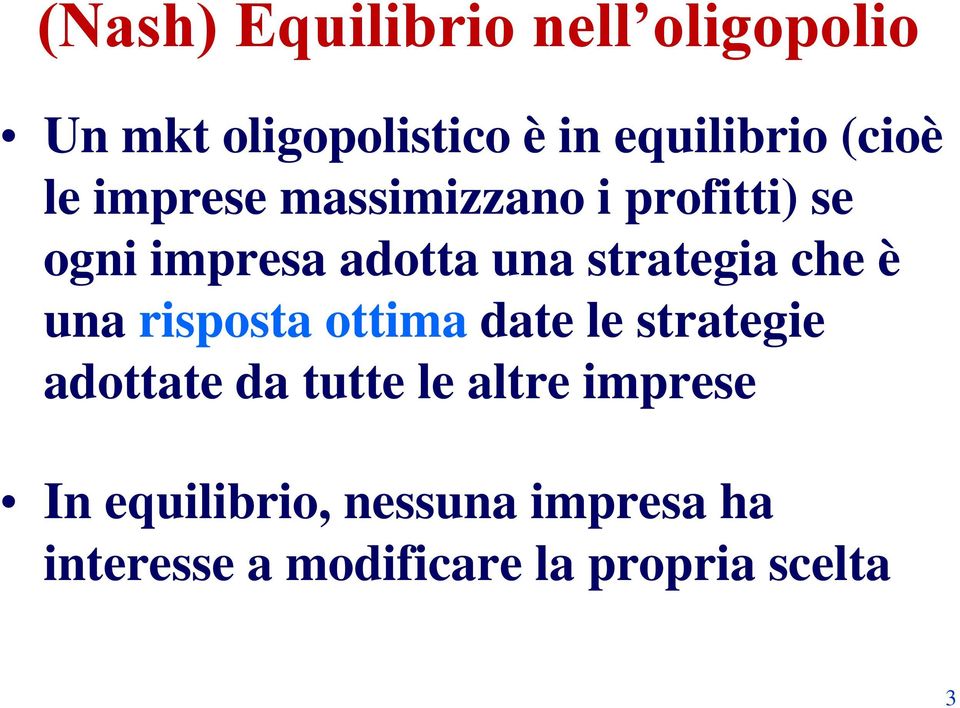 (Nash) Equilibrio nell’oligopolio

• Un mkt oligopolistico è in equilibrio (cioè le imprese massimizzano i profitti) se ogni impresa adotta una strategia che è una risposta ottima date le strategie adottate da tutte le altre imprese

• In equilibrio, nessuna impresa ha interesse a modificare la propria scelta

3